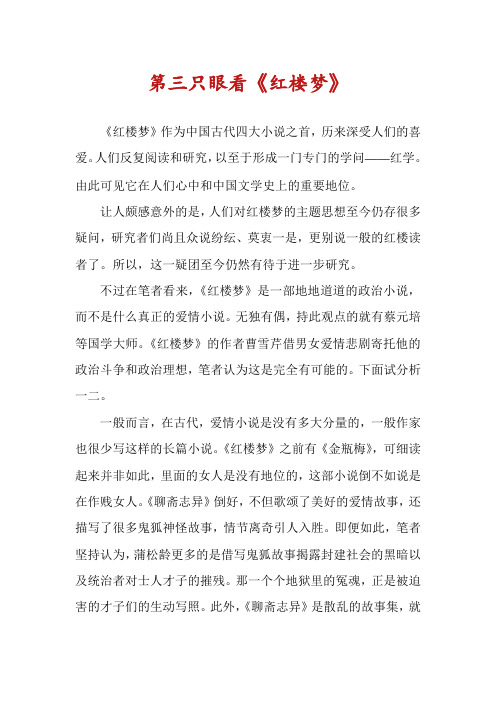 第三只眼看《红楼梦》

《红楼梦》作为中国古代四大小说之首，历来深受人们的喜爱。人们反复阅读和研究，以至于形成一门专门的学问——红学。由此可见它在人们心中和中国文学史上的重要地位。

让人颇感意外的是，人们对红楼梦的主题思想至今仍存很多疑问，研究者们尚且众说纷纭、莫衷一是，更别说一般的红楼读者了。所以，这一疑团至今仍然有待于进一步研究。

不过在笔者看来，《红楼梦》是一部地地道道的政治小说，而不是什么真正的爱情小说。无独有偶，持此观点的就有蔡元培等国学大师。《红楼梦》的作者曹雪芹借男女爱情悲剧寄托他的政治斗争和政治理想，笔者认为这是完全有可能的。下面试分析一二。

一般而言，在古代，爱情小说是没有多大分量的，一般作家也很少写这样的长篇小说。《红楼梦》之前有《金瓶梅》，可细读起来并非如此，里面的女人是没有地位的，这部小说倒不如说是在作贱女人。《聊斋志异》倒好，不但歌颂了美好的爱情故事，还描写了很多鬼狐神怪故事，情节离奇引人入胜。即便如此，笔者坚持认为，蒲松龄更多的是借写鬼狐故事揭露封建社会的黑暗以及统治者对士人才子的摧残。那一个个地狱里的冤魂，正是被迫害的才子们的生动写照。此外，《聊斋志异》是散乱的故事集，就